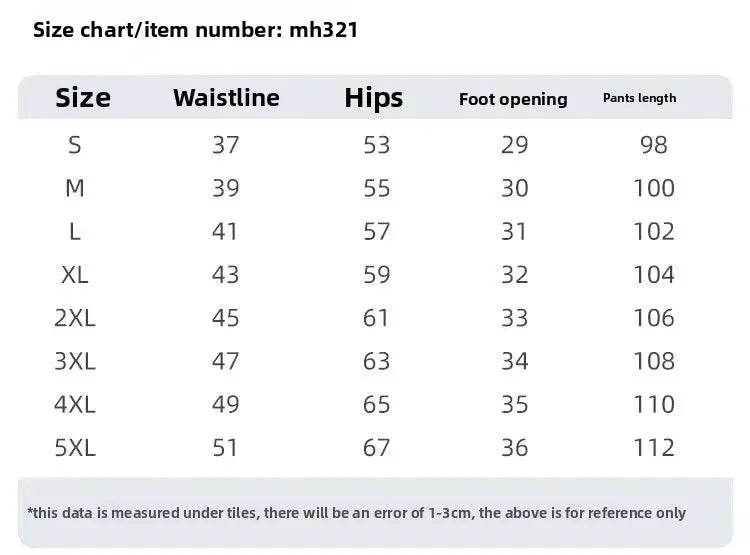 Size chart/item number: mh321

| Size | Waistline | Hips | Foot opening | Pants length |
|---|---|---|---|---|
| S | 37 | 53 | 29 | 98 |
| M | 39 | 55 | 30 | 100 |
| L | 41 | 57 | 31 | 102 |
| XL | 43 | 59 | 32 | 104 |
| 2XL | 45 | 61 | 33 | 106 |
| 3XL | 47 | 63 | 34 | 108 |
| 4XL | 49 | 65 | 35 | 110 |
| 5XL | 51 | 67 | 36 | 112 |

*this data is measured under tiles, there will be an error of 1-3cm, the above is for reference only